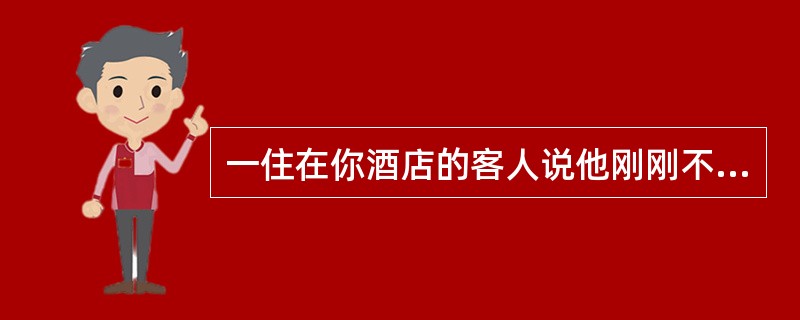 一住在你酒店的客人说他刚刚不...